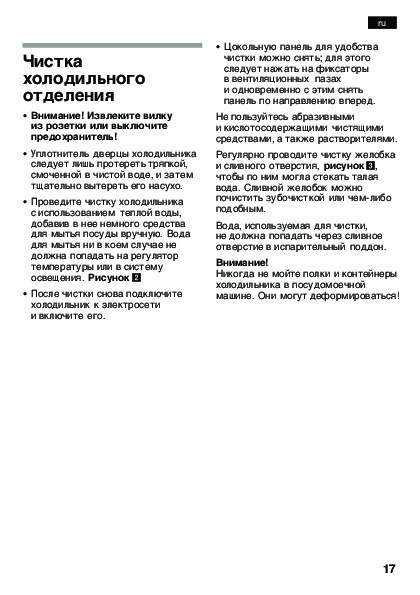 ru

Чистка холодильного отделения

• Внимание! Извлеките вилку из розетки или выключите предохранитель!

• Уплотнитель дверцы холодильника следует лишь протереть тряпкой, смоченной в чистой воде, и затем тщательно вытереть его насухо.

• Проведите чистку холодильника с использованием теплой воды, добавив в нее немного средства для мытья посуды вручную. Вода для мытья ни в коем случае не должна попадать на регулятор температуры или в систему освещения. Рисунок 2

• После чистки снова подключите холодильник к электросети и включите его.

• Цокольную панель для удобства чистки можно снять; для этого следует нажать на фиксаторы в вентиляционных пазах и одновременно с этим снять панель по направлению вперед.

Не пользуйтесь абразивными и кислотосодержащими чистящими средствами, а также растворителями.

Регулярно проводите чистку желобка и сливного отверстия, рисунок 3, чтобы по ним могла стекать талая вода. Сливной желобок можно почистить зубочисткой или чем-либо подобным.

Вода, используемая для чистки, не должна попадать через сливное отверстие в испарительный поддон.

Внимание!
Никогда не мойте полки и контейнеры холодильника в посудомоечной машине. Они могут деформироваться!

17